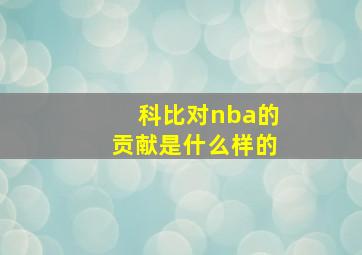 科比对nba的贡献是什么样的